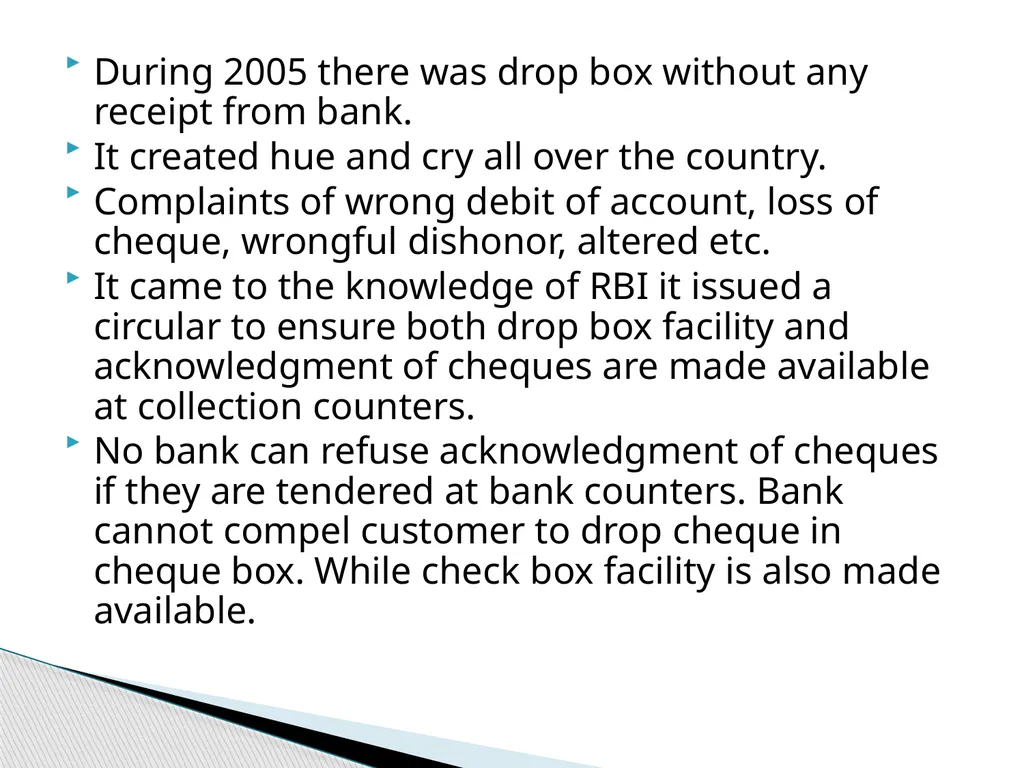 During 2005 there was drop box without any receipt from bank.
It created hue and cry all over the country.
Complaints of wrong debit of account, loss of cheque, wrongful dishonor, altered etc.
It came to the knowledge of RBI it issued a circular to ensure both drop box facility and acknowledgment of cheques are made available at collection counters.
No bank can refuse acknowledgment of cheques if they are tendered at bank counters. Bank cannot compel customer to drop cheque in cheque box. While check box facility is also made available.